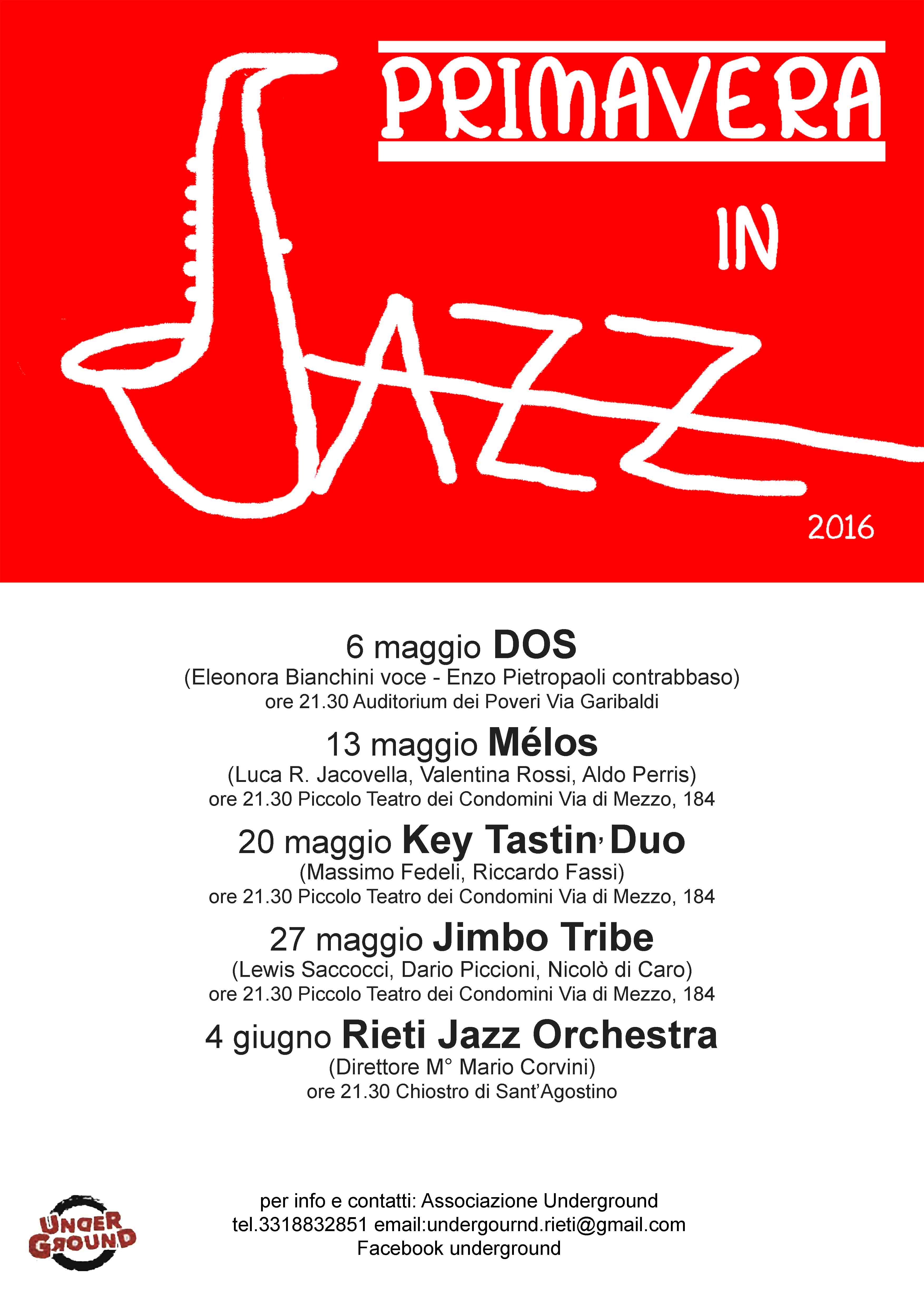 PRIMAVERA

IN

JAZZ

2016

6 maggio DOS
(Eleonora Bianchini voce - Enzo Pietropaoli contrabbaso)
ore 21.30 Auditorium dei Poveri Via Garibaldi

13 maggio Mélos
(Luca R. Jacovella, Valentina Rossi, Aldo Perris)
ore 21.30 Piccolo Teatro dei Condomini Via di Mezzo, 184

20 maggio Key Tastin' Duo
(Massimo Fedeli, Riccardo Fassi)
ore 21.30 Piccolo Teatro dei Condomini Via di Mezzo, 184

27 maggio Jimbo Tribe
(Lewis Saccocci, Dario Piccioni, Nicolò di Caro)
ore 21.30 Piccolo Teatro dei Condomini Via di Mezzo, 184

4 giugno Rieti Jazz Orchestra
(Direttore M° Mario Corvini)
ore 21.30 Chiostro di Sant'Agostino

UNDER GROUND

per info e contatti: Associazione Underground
tel.3318832851 email:undergournd.rieti@gmail.com
Facebook underground